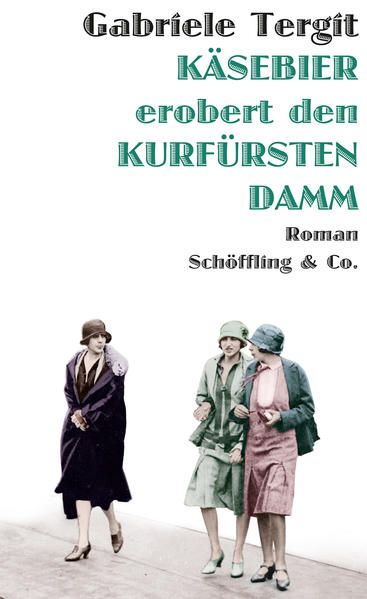 Gabriele Tergit
KÄSEBIER
erobert den
KURFÜRSTEN
DAMM
Roman
Schöffling & Co.